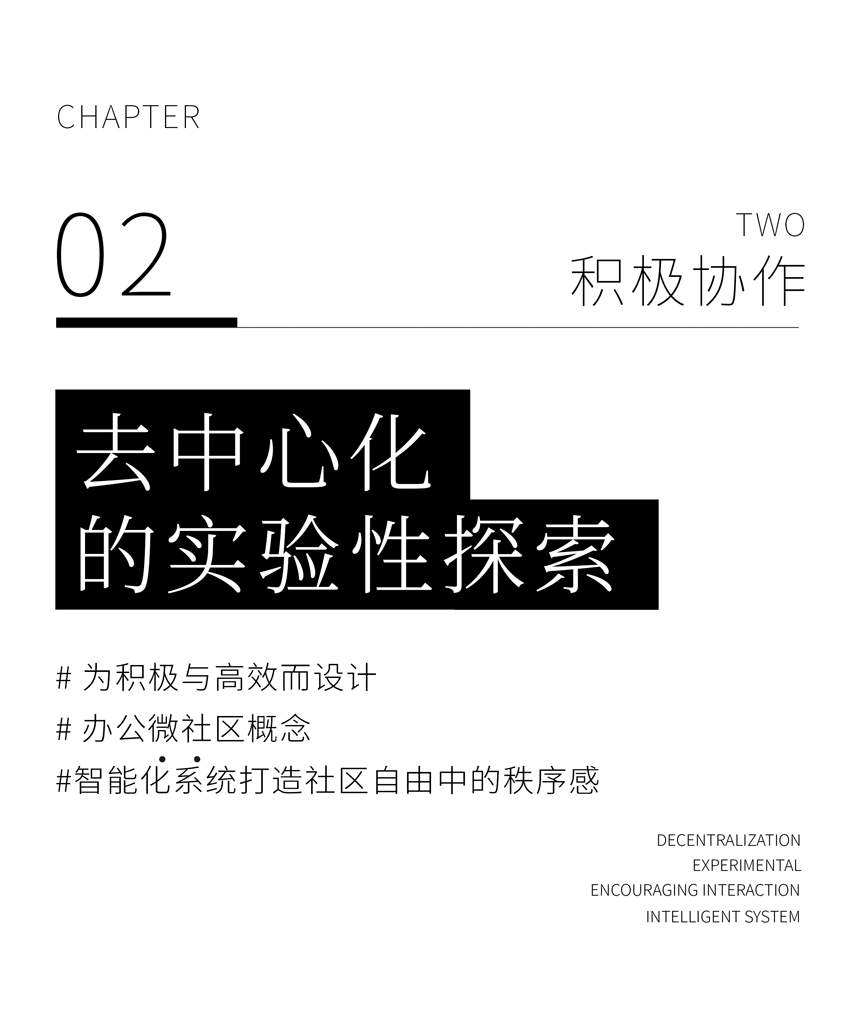 CHAPTER

02

TWO
积极协作

去中心化
的实验性探索

# 为积极与高效而设计
# 办公微社区概念
#智能化系统打造社区自由中的秩序感

DECENTRALIZATION
EXPERIMENTAL
ENCOURAGING INTERACTION
INTELLIGENT SYSTEM